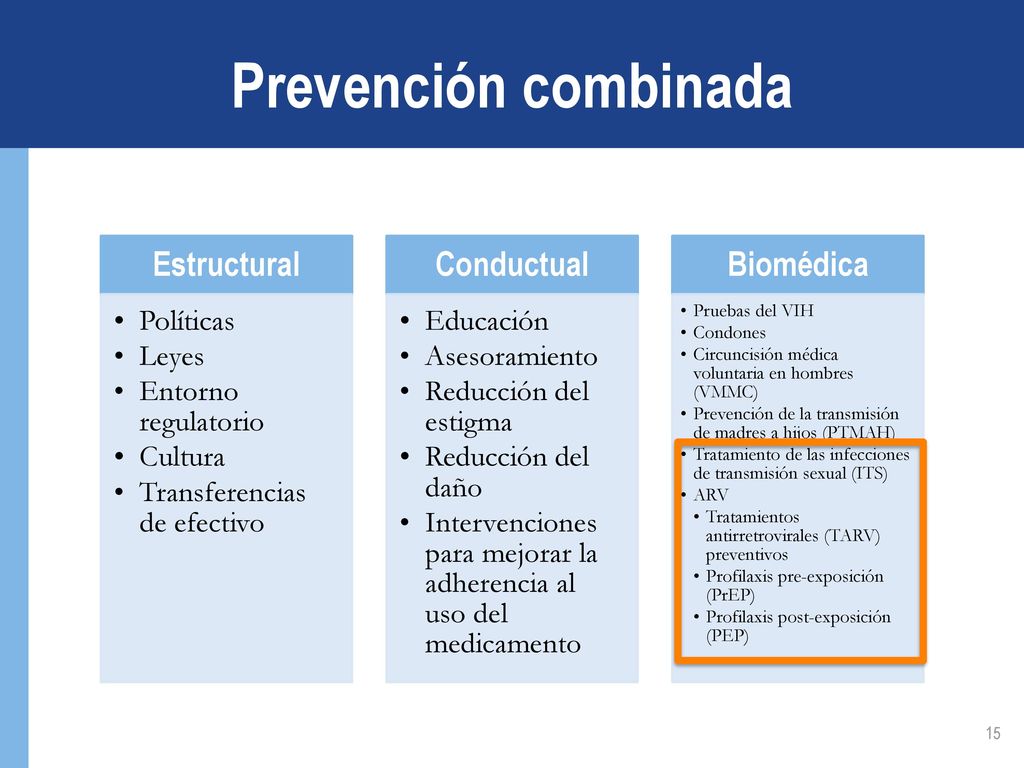 Prevención combinada

Estructural

• Políticas
• Leyes
• Entorno regulatorio
• Cultura
• Transferencias de efectivo

Conductual

• Educación
• Asesoramiento
• Reducción del estigma
• Reducción del daño
• Intervenciones para mejorar la adherencia al uso del medicamento

Biomédica

• Pruebas del VIH
• Condones
• Circuncisión médica voluntaria en hombres (VMMC)
• Prevención de la transmisión de madres a hijos (PTMAH)
• Tratamiento de las infecciones de transmisión sexual (ITS)
• ARV
• Tratamientos antirretrovirales (TARV) preventivos
• Profilaxis pre-exposición (PrEP)
• Profilaxis post-exposición (PEP)

15